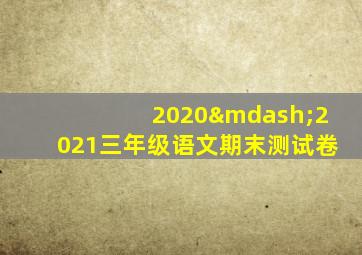 2020&mdash;2021三年级语文期末测试卷